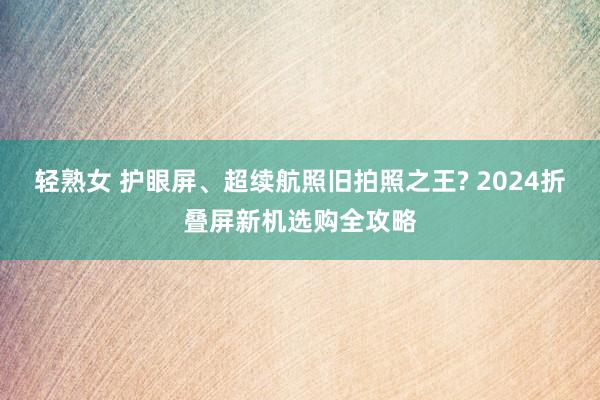 轻熟女 护眼屏、超续航照旧拍照之王? 2024折叠屏新机选购全攻略